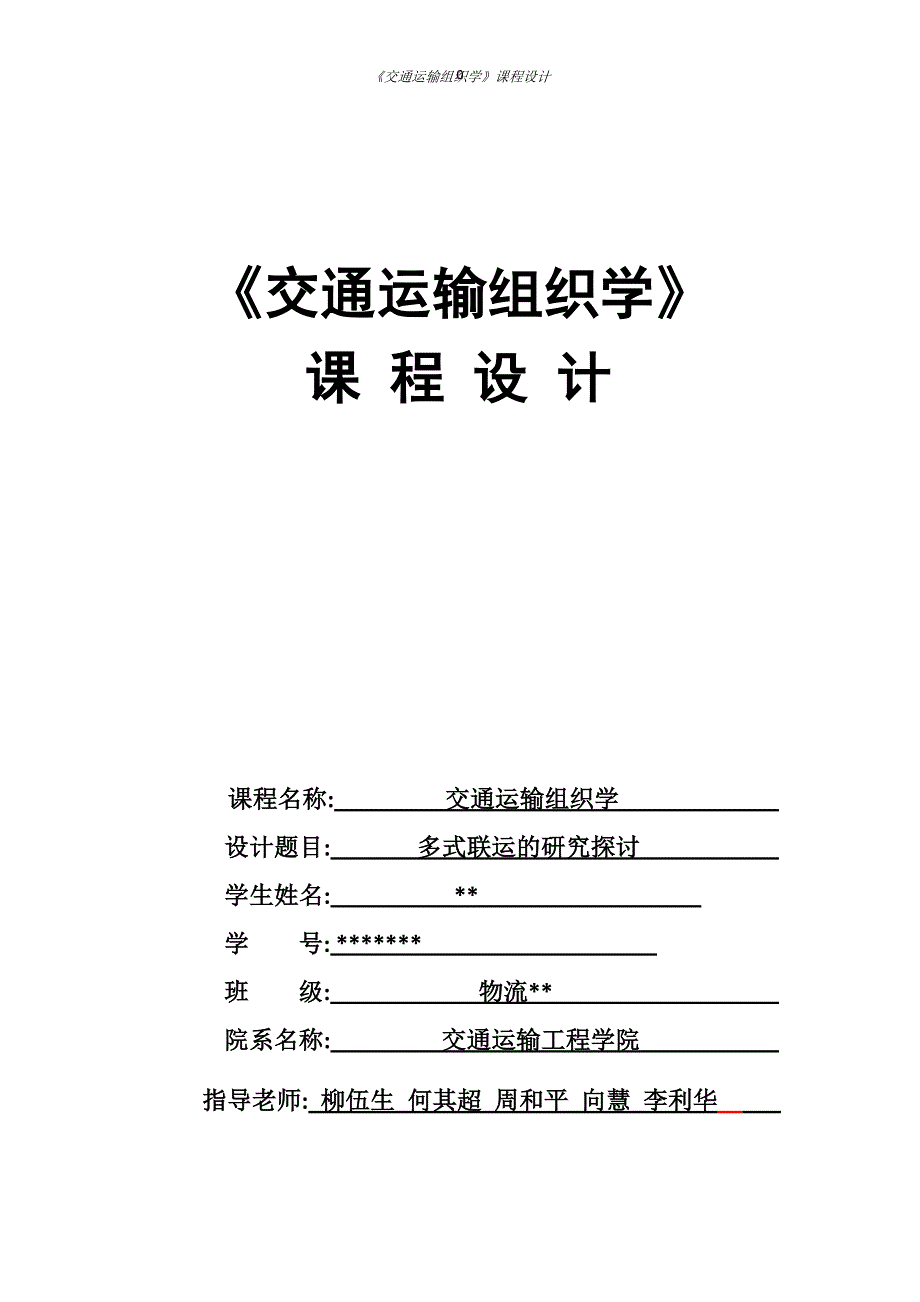 《交通运输组织学》课程设计

《交通运输组织学》
课 程 设 计

课程名称: 交通运输组织学
设计题目: 多式联运的研究探讨
学生姓名: **
学 号: *******
班 级: 物流**
院系名称: 交通运输工程学院
指导老师: 柳伍生 何其超 周和平 向慧 李利华